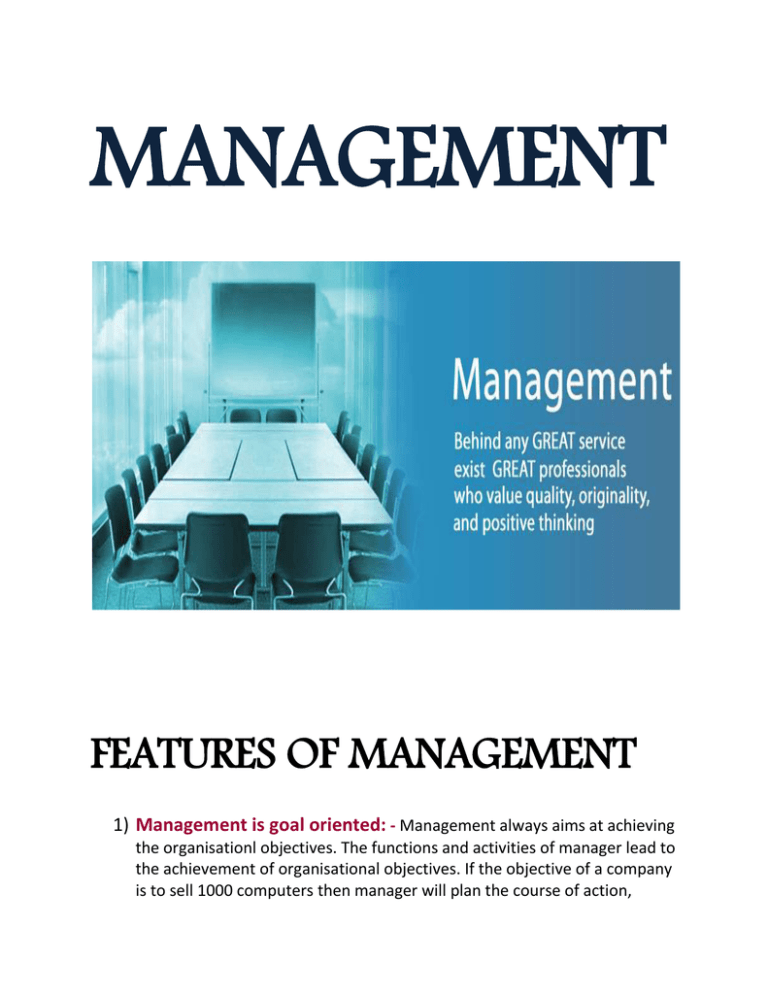 MANAGEMENT

Management

Behind any GREAT service exist GREAT professionals who value quality, originality, and positive thinking

FEATURES OF MANAGEMENT

1) Management is goal oriented: - Management always aims at achieving the organisationl objectives. The functions and activities of manager lead to the achievement of organisational objectives. If the objective of a company is to sell 1000 computers then manager will plan the course of action,